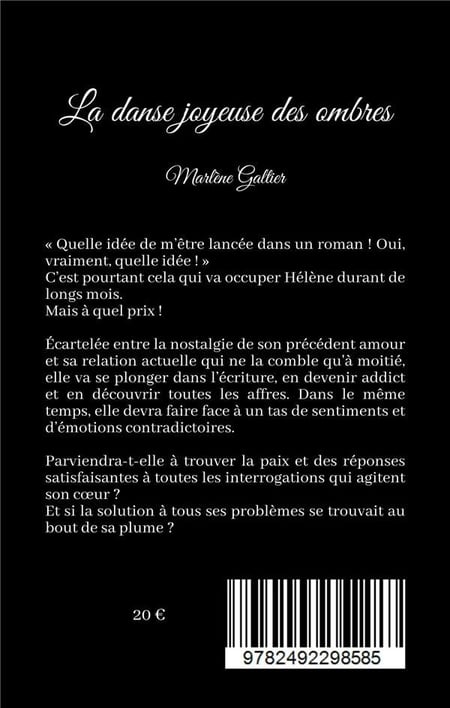 La danse joyeuse des ombres

Marlène Galtier

« Quelle idée de m'être lancée dans un roman ! Oui, vraiment, quelle idée ! »
C'est pourtant cela qui va occuper Hélène durant de longs mois.
Mais à quel prix !

Écartelée entre la nostalgie de son précédent amour et sa relation actuelle qui ne la comble qu'à moitié, elle va se plonger dans l'écriture, en devenir addict et en découvrir toutes les affres. Dans le même temps, elle devra faire face à un tas de sentiments et d'émotions contradictoires.

Parviendra-t-elle à trouver la paix et des réponses satisfaisantes à toutes les interrogations qui agitent son cœur ?
Et si la solution à tous ses problèmes se trouvait au bout de sa plume ?

20 €

9782492298585